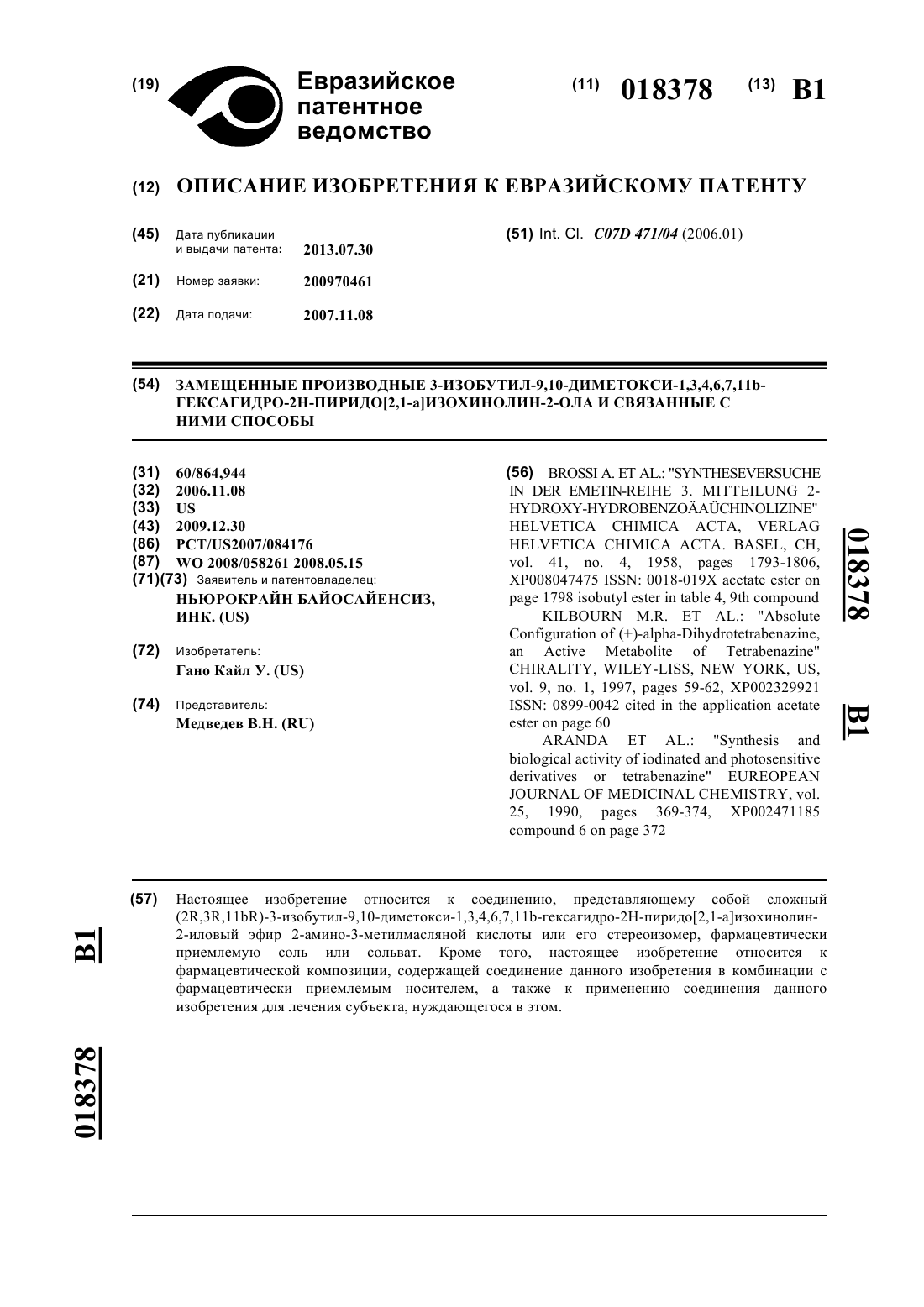 (19) Евразийское патентное ведомство

(11) 018378 (13) B1

(12) ОПИСАНИЕ ИЗОБРЕТЕНИЯ К ЕВРАЗИЙСКОМУ ПАТЕНТУ

(45) Дата публикации и выдачи патента: 2013.07.30

(21) Номер заявки: 200970461

(22) Дата подачи: 2007.11.08

(51) Int. Cl. C07D 471/04 (2006.01)

(54) ЗАМЕЩЕННЫЕ ПРОИЗВОДНЫЕ 3-ИЗОБУТИЛ-9,10-ДИМЕТОКСИ-1,3,4,6,7,11b-ГЕКСАГИДРО-2Н-ПИРИДО[2,1-a]ИЗОХИНОЛИН-2-ОЛА И СВЯЗАННЫЕ С НИМИ СПОСОБЫ

(31) 60/864,944
(32) 2006.11.08
(33) US
(43) 2009.12.30
(86) PCT/US2007/084176
(87) WO 2008/058261 2008.05.15
(71)(73) Заявитель и патентовладелец:
НЬЮРОКРАЙН БАЙОСАЙЕНСИЗ, ИНК. (US)

(72) Изобретатель:
Гано Кайл У. (US)

(74) Представитель:
Медведев В.Н. (RU)

(56) BROSSI A. ET AL.: "SYNTHESEVERSUCHE IN DER EMETIN-REIHE 3. MITTEILUNG 2-HYDROXY-HYDROBENZOÄAÜCHINOLIZINE" HELVETICA CHIMICA ACTA, VERLAG HELVETICA CHIMICA ACTA. BASEL, CH, vol. 41, no. 4, 1958, pages 1793-1806, XP008047475 ISSN: 0018-019X acetate ester on page 1798 isobutyl ester in table 4, 9th compound
KILBOURN M.R. ET AL.: "Absolute Configuration of (+)-alpha-Dihydrotetrabenazine, an Active Metabolite of Tetrabenazine" CHIRALITY, WILEY-LISS, NEW YORK, US, vol. 9, no. 1, 1997, pages 59-62, XP002329921 ISSN: 0899-0042 cited in the application acetate ester on page 60
ARANDA ET AL.: "Synthesis and biological activity of iodinated and photosensitive derivatives or tetrabenazine" EUREOPEAN JOURNAL OF MEDICINAL CHEMISTRY, vol. 25, 1990, pages 369-374, XP002471185 compound 6 on page 372

018378 B1

(57) Настоящее изобретение относится к соединению, представляющему собой сложный (2R,3R,11bR)-3-изобутил-9,10-диметокси-1,3,4,6,7,11b-гексагидро-2Н-пиридо[2,1-a]изохинолин-2-иловый эфир 2-амино-3-метилмасляной кислоты или его стереоизомер, фармацевтически приемлемую соль или сольват. Кроме того, настоящее изобретение относится к фармацевтической композиции, содержащей соединение данного изобретения в комбинации с фармацевтически приемлемым носителем, а также к применению соединения данного изобретения для лечения субъекта, нуждающегося в этом.

B1

018378